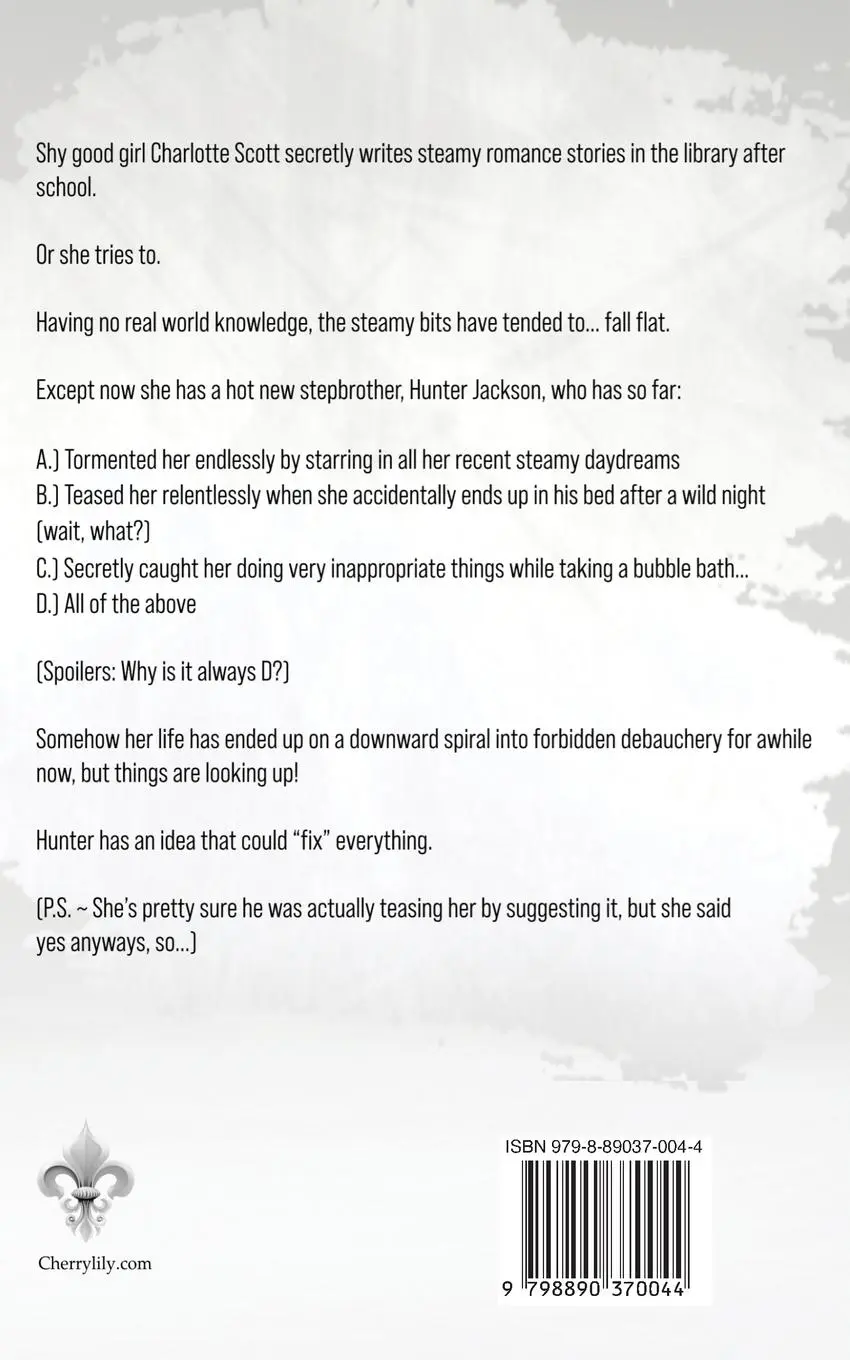 Shy good girl Charlotte Scott secretly writes steamy romance stories in the library after school.

Or she tries to.

Having no real world knowledge, the steamy bits have tended to... fall flat.

Except now she has a hot new stepbrother, Hunter Jackson, who has so far:

A.) Tormented her endlessly by starring in all her recent steamy daydreams
B.) Teased her relentlessly when she accidentally ends up in his bed after a wild night (wait, what?)
C.) Secretly caught her doing very inappropriate things while taking a bubble bath...
D.) All of the above

(Spoilers: Why is it always D?)

Somehow her life has ended up on a downward spiral into forbidden debauchery for awhile now, but things are looking up!

Hunter has an idea that could "fix" everything.

(P.S. ~ She's pretty sure he was actually teasing her by suggesting it, but she said yes anyways, so...)

Cherrylily.com

ISBN 979-8-89037-004-4

9 798890 370044